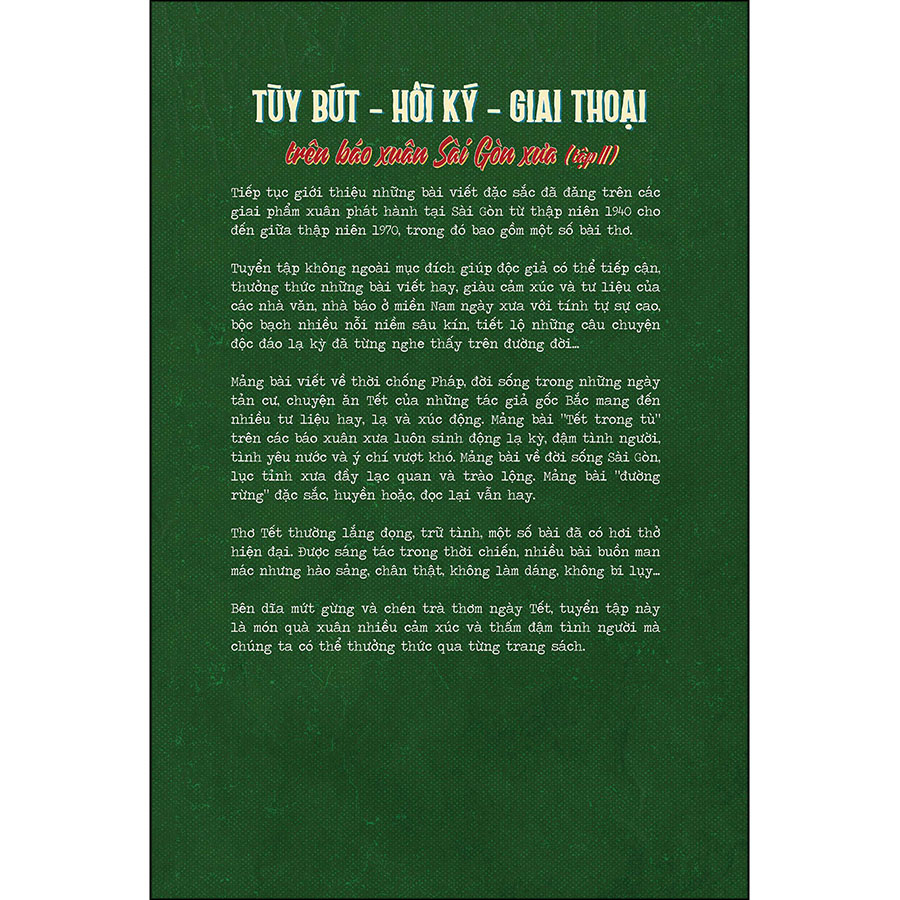 TÙY BÚT - HỒI KÝ - GIAI THOẠI

trên báo xuân Sài Gòn xưa (tập II)

Tiếp tục giới thiệu những bài viết đặc sắc đã đăng trên các giai phẩm xuân phát hành tại Sài Gòn từ thập niên 1940 cho đến giữa thập niên 1970, trong đó bao gồm một số bài thơ.

Tuyển tập không ngoài mục đích giúp độc giả có thể tiếp cận, thưởng thức những bài viết hay, giàu cảm xúc và tư liệu của các nhà văn, nhà báo ở miền Nam ngày xưa với tính tự sự cao, bộc bạch nhiều nỗi niềm sâu kín, tiết lộ những câu chuyện độc đáo lạ kỳ đã từng nghe thấy trên đường đời...

Mảng bài viết về thời chống Pháp, đời sống trong những ngày tản cư, chuyện ăn Tết của những tác giả gốc Bắc mang đến nhiều tư liệu hay, lạ và xúc động. Mảng bài "Tết trong tù" trên các báo xuân xưa luôn sinh động lạ kỳ, đậm tình người, tình yêu nước và ý chí vượt khó. Mảng bài về đời sống Sài Gòn, lục tỉnh xưa đầy lạc quan và trào lộng. Mảng bài "đường rừng" đặc sắc, huyền hoặc, đọc lại vẫn hay.

Thơ Tết thường lắng đọng, trữ tình, một số bài đã có hơi thở hiện đại. Được sáng tác trong thời chiến, nhiều bài buồn man mác nhưng hào sảng, chân thật, không làm dáng, không bi lụy...

Bên dĩa mứt gừng và chén trà thơm ngày Tết, tuyển tập này là món quà xuân nhiều cảm xúc và thấm đậm tình người mà chúng ta có thể thưởng thức qua từng trang sách.